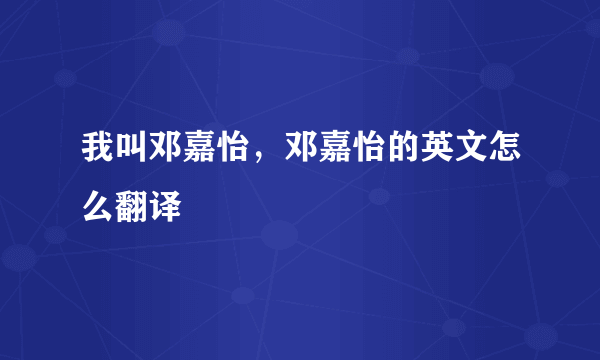 我叫邓嘉怡，邓嘉怡的英文怎么翻译